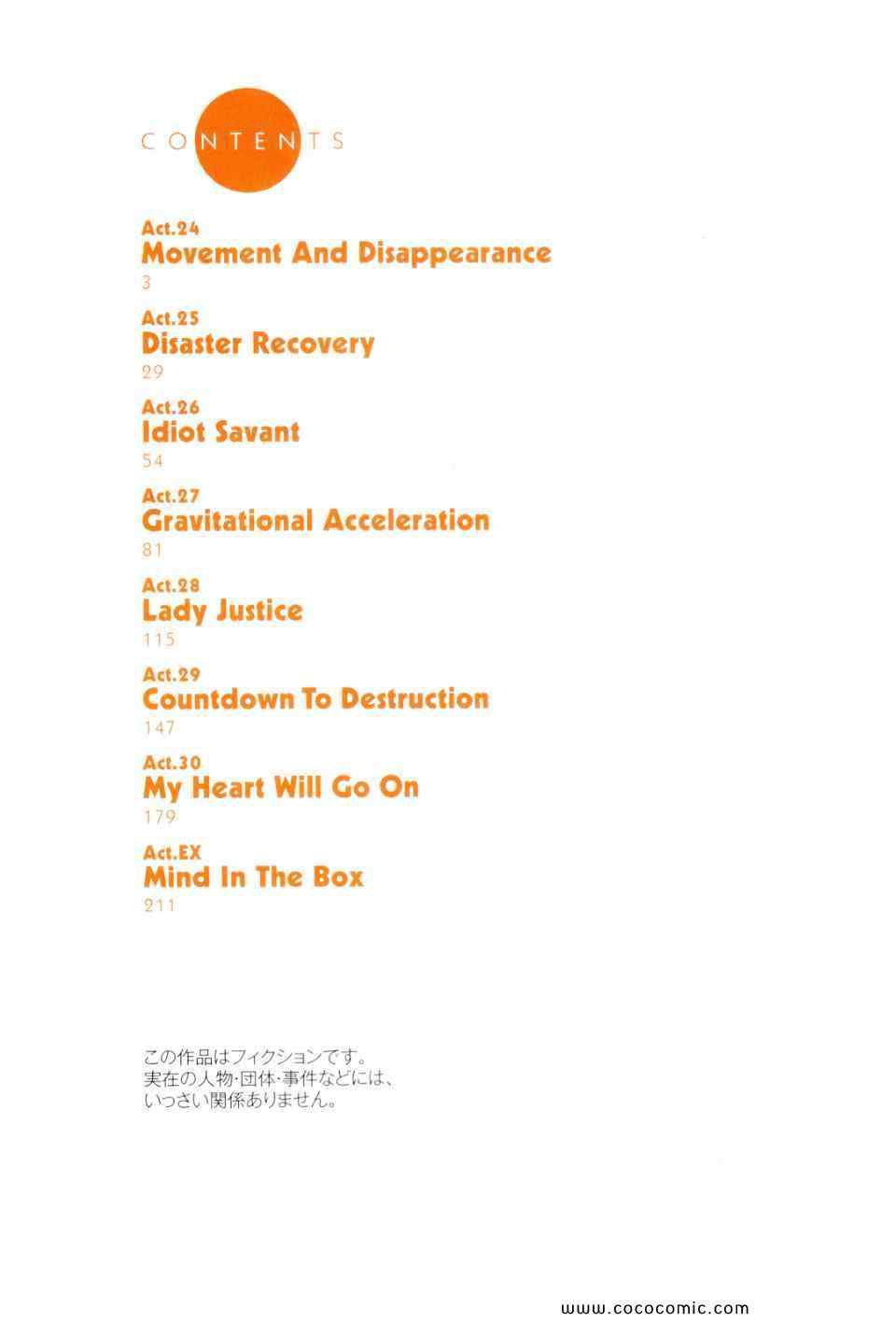 CONTENTS

Act.24
Movement And Disappearance
3

Act.25
Disaster Recovery
29

Act.26
Idiot Savant
54

Act.27
Gravitational Acceleration
81

Act.28
Lady Justice
115

Act.29
Countdown To Destruction
147

Act.30
My Heart Will Go On
179

Act.EX
Mind In The Box
211

この作品はフィクションです。
実在の人物･団体･事件などには、
いっさい関係ありません。

www.cococomic.com